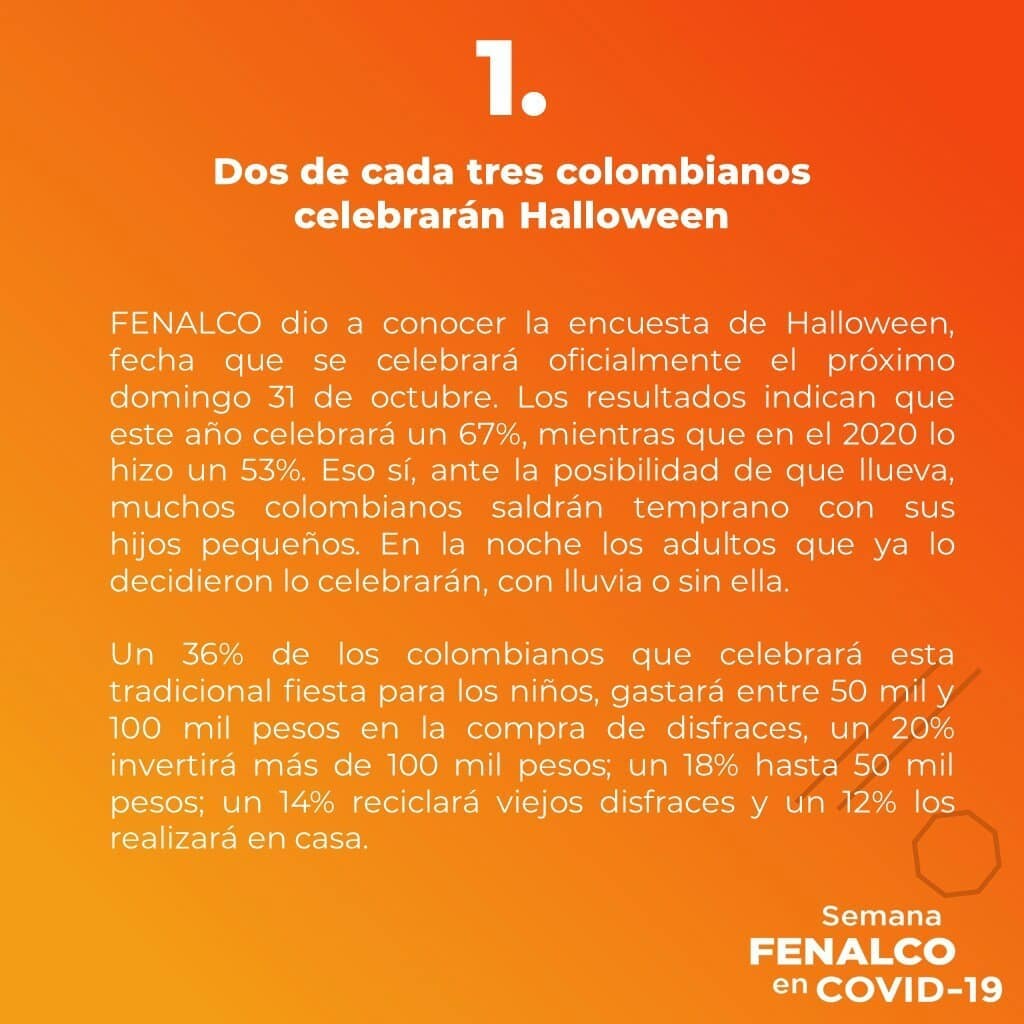 1.

Dos de cada tres colombianos celebrarán Halloween

FENALCO dio a conocer la encuesta de Halloween, fecha que se celebrará oficialmente el próximo domingo 31 de octubre. Los resultados indican que este año celebrará un 67%, mientras que en el 2020 lo hizo un 53%. Eso sí, ante la posibilidad de que llueva, muchos colombianos saldrán temprano con sus hijos pequeños. En la noche los adultos que ya lo decidieron lo celebrarán, con lluvia o sin ella.

Un 36% de los colombianos que celebrará esta tradicional fiesta para los niños, gastará entre 50 mil y 100 mil pesos en la compra de disfraces, un 20% invertirá más de 100 mil pesos; un 18% hasta 50 mil pesos; un 14% reciclará viejos disfraces y un 12% los realizará en casa.

Semana
FENALCO
en COVID-19